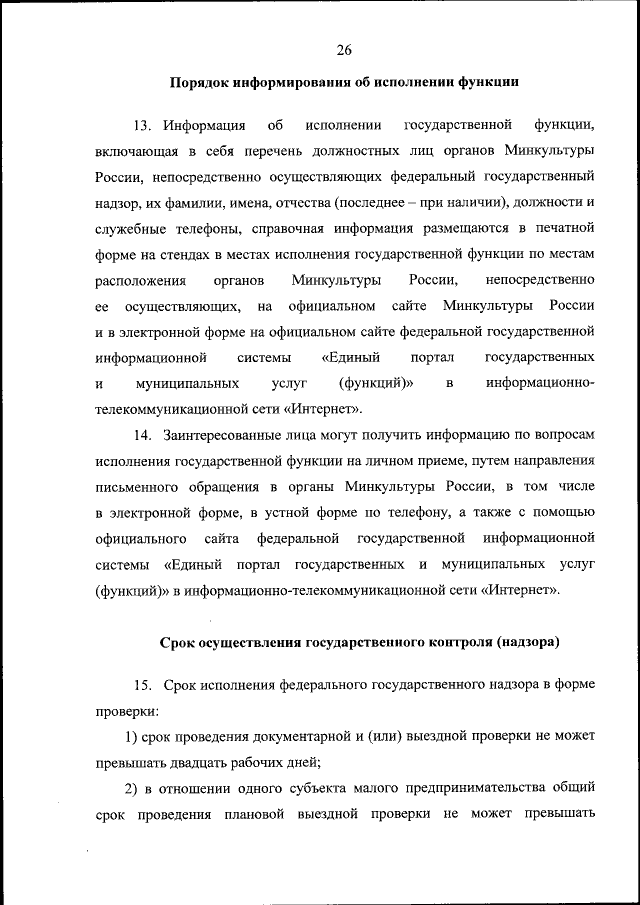 26

Порядок информирования об исполнении функции

13. Информация об исполнении государственной функции, включающая в себя перечень должностных лиц органов Минкультуры России, непосредственно осуществляющих федеральный государственный надзор, их фамилии, имена, отчества (последнее – при наличии), должности и служебные телефоны, справочная информация размещаются в печатной форме на стендах в местах исполнения государственной функции по местам расположения органов Минкультуры России, непосредственно ее осуществляющих, на официальном сайте Минкультуры России и в электронной форме на официальном сайте федеральной государственной информационной системы «Единый портал государственных и муниципальных услуг (функций)» в информационно-телекоммуникационной сети «Интернет».

14. Заинтересованные лица могут получить информацию по вопросам исполнения государственной функции на личном приеме, путем направления письменного обращения в органы Минкультуры России, в том числе в электронной форме, в устной форме по телефону, а также с помощью официального сайта федеральной государственной информационной системы «Единый портал государственных и муниципальных услуг (функций)» в информационно-телекоммуникационной сети «Интернет».

Срок осуществления государственного контроля (надзора)

15. Срок исполнения федерального государственного надзора в форме проверки:

1) срок проведения документарной и (или) выездной проверки не может превышать двадцать рабочих дней;

2) в отношении одного субъекта малого предпринимательства общий срок проведения плановой выездной проверки не может превышать